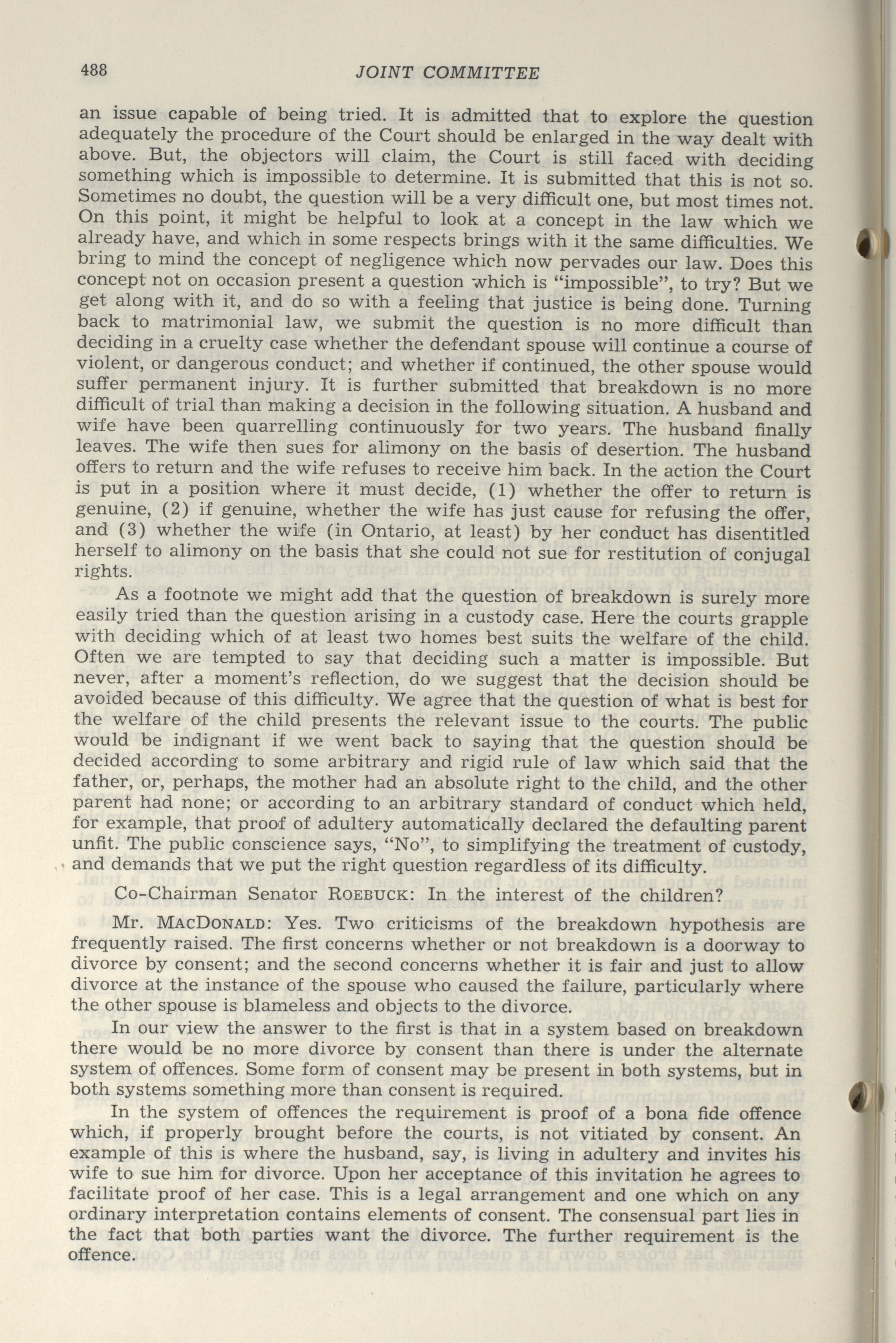 488 JOINT COMMITTEE

an issue capable of being tried. It is admitted that to explore the question adequately the procedure of the Court should be enlarged in the way dealt with above. But, the objectors will claim, the Court is still faced with deciding something which is impossible to determine. It is submitted that this is not so. Sometimes no doubt, the question will be a very difficult one, but most times not. On this point, it might be helpful to look at a concept in the law which we already have, and which in some respects brings with it the same difficulties. We bring to mind the concept of negligence which now pervades our law. Does this concept not on occasion present a question which is "impossible", to try? But we get along with it, and do so with a feeling that justice is being done. Turning back to matrimonial law, we submit the question is no more difficult than deciding in a cruelty case whether the defendant spouse will continue a course of violent, or dangerous conduct; and whether if continued, the other spouse would suffer permanent injury. It is further submitted that breakdown is no more difficult of trial than making a decision in the following situation. A husband and wife have been quarrelling continuously for two years. The husband finally leaves. The wife then sues for alimony on the basis of desertion. The husband offers to return and the wife refuses to receive him back. In the action the Court is put in a position where it must decide, (1) whether the offer to return is genuine, (2) if genuine, whether the wife has just cause for refusing the offer, and (3) whether the wife (in Ontario, at least) by her conduct has disentitled herself to alimony on the basis that she could not sue for restitution of conjugal rights.

As a footnote we might add that the question of breakdown is surely more easily tried than the question arising in a custody case. Here the courts grapple with deciding which of at least two homes best suits the welfare of the child. Often we are tempted to say that deciding such a matter is impossible. But never, after a moment's reflection, do we suggest that the decision should be avoided because of this difficulty. We agree that the question of what is best for the welfare of the child presents the relevant issue to the courts. The public would be indignant if we went back to saying that the question should be decided according to some arbitrary and rigid rule of law which said that the father, or, perhaps, the mother had an absolute right to the child, and the other parent had none; or according to an arbitrary standard of conduct which held, for example, that proof of adultery automatically declared the defaulting parent unfit. The public conscience says, "No", to simplifying the treatment of custody, and demands that we put the right question regardless of its difficulty.

Co-Chairman Senator ROEBUCK: In the interest of the children?

Mr. MACDONALD: Yes. Two criticisms of the breakdown hypothesis are frequently raised. The first concerns whether or not breakdown is a doorway to divorce by consent; and the second concerns whether it is fair and just to allow divorce at the instance of the spouse who caused the failure, particularly where the other spouse is blameless and objects to the divorce.

In our view the answer to the first is that in a system based on breakdown there would be no more divorce by consent than there is under the alternate system of offences. Some form of consent may be present in both systems, but in both systems something more than consent is required.

In the system of offences the requirement is proof of a bona fide offence which, if properly brought before the courts, is not vitiated by consent. An example of this is where the husband, say, is living in adultery and invites his wife to sue him for divorce. Upon her acceptance of this invitation he agrees to facilitate proof of her case. This is a legal arrangement and one which on any ordinary interpretation contains elements of consent. The consensual part lies in the fact that both parties want the divorce. The further requirement is the offence.